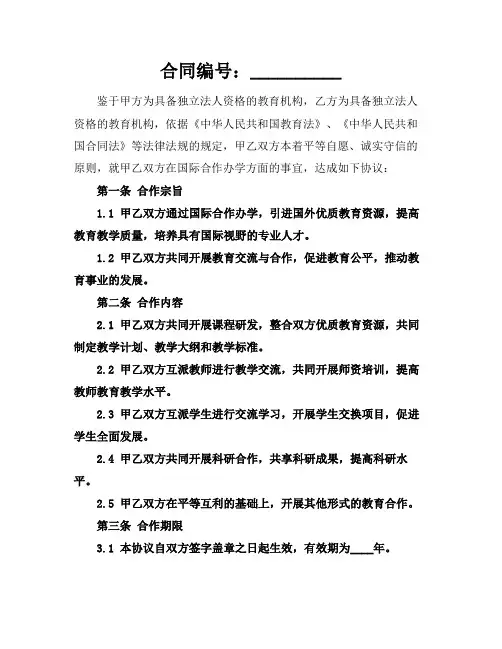 合同编号：__________

鉴于甲方为具备独立法人资格的教育机构，乙方为具备独立法人资格的教育机构，依据《中华人民共和国教育法》、《中华人民共和国合同法》等法律法规的规定，甲乙双方本着平等自愿、诚实守信的原则，就甲乙双方在国际合作办学方面的事宜，达成如下协议：

第一条 合作宗旨

1.1 甲乙双方通过国际合作办学，引进国外优质教育资源，提高教育教学质量，培养具有国际视野的专业人才。

1.2 甲乙双方共同开展教育交流与合作，促进教育公平，推动教育事业的发展。

第二条 合作内容

2.1 甲乙双方共同开展课程研发，整合双方优质教育资源，共同制定教学计划、教学大纲和教学标准。

2.2 甲乙双方互派教师进行教学交流，共同开展师资培训，提高教师教育教学水平。

2.3 甲乙双方互派学生进行交流学习，开展学生交换项目，促进学生全面发展。

2.4 甲乙双方共同开展科研合作，共享科研成果，提高科研水平。

2.5 甲乙双方在平等互利的基础上，开展其他形式的教育合作。

第三条 合作期限

3.1 本协议自双方签字盖章之日起生效，有效期为____年。